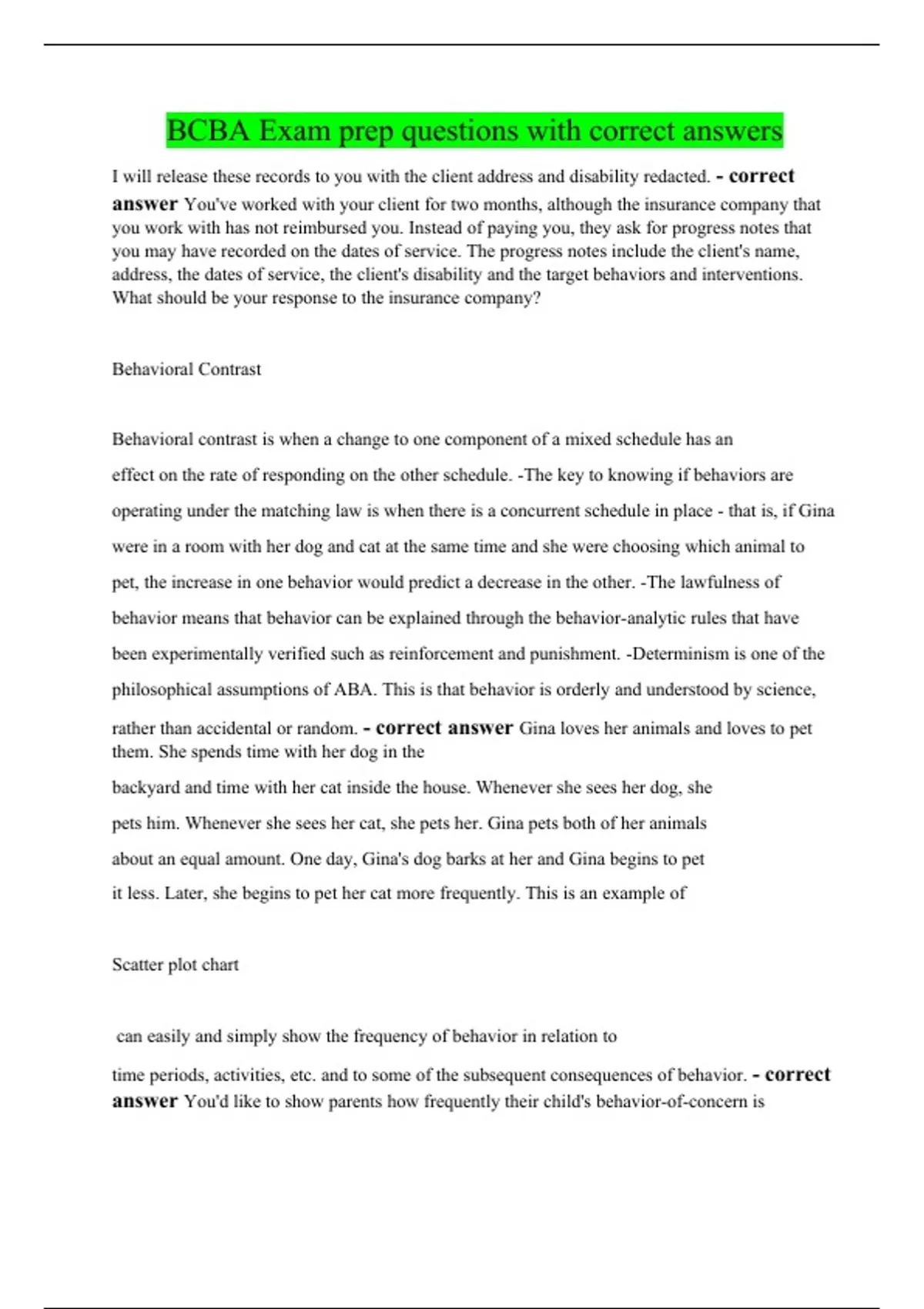 BCBA Exam prep questions with correct answers

I will release these records to you with the client address and disability redacted. - correct answer You've worked with your client for two months, although the insurance company that you work with has not reimbursed you. Instead of paying you, they ask for progress notes that you may have recorded on the dates of service. The progress notes include the client's name, address, the dates of service, the client's disability and the target behaviors and interventions. What should be your response to the insurance company?

Behavioral Contrast

Behavioral contrast is when a change to one component of a mixed schedule has an effect on the rate of responding on the other schedule. -The key to knowing if behaviors are operating under the matching law is when there is a concurrent schedule in place - that is, if Gina were in a room with her dog and cat at the same time and she were choosing which animal to pet, the increase in one behavior would predict a decrease in the other. -The lawfulness of behavior means that behavior can be explained through the behavior-analytic rules that have been experimentally verified such as reinforcement and punishment. -Determinism is one of the philosophical assumptions of ABA. This is that behavior is orderly and understood by science, rather than accidental or random. - correct answer Gina loves her animals and loves to pet them. She spends time with her dog in the

backyard and time with her cat inside the house. Whenever she sees her dog, she

pets him. Whenever she sees her cat, she pets her. Gina pets both of her animals

about an equal amount. One day, Gina's dog barks at her and Gina begins to pet

it less. Later, she begins to pet her cat more frequently. This is an example of

Scatter plot chart

can easily and simply show the frequency of behavior in relation to

time periods, activities, etc. and to some of the subsequent consequences of behavior. - correct answer You'd like to show parents how frequently their child's behavior-of-concern is